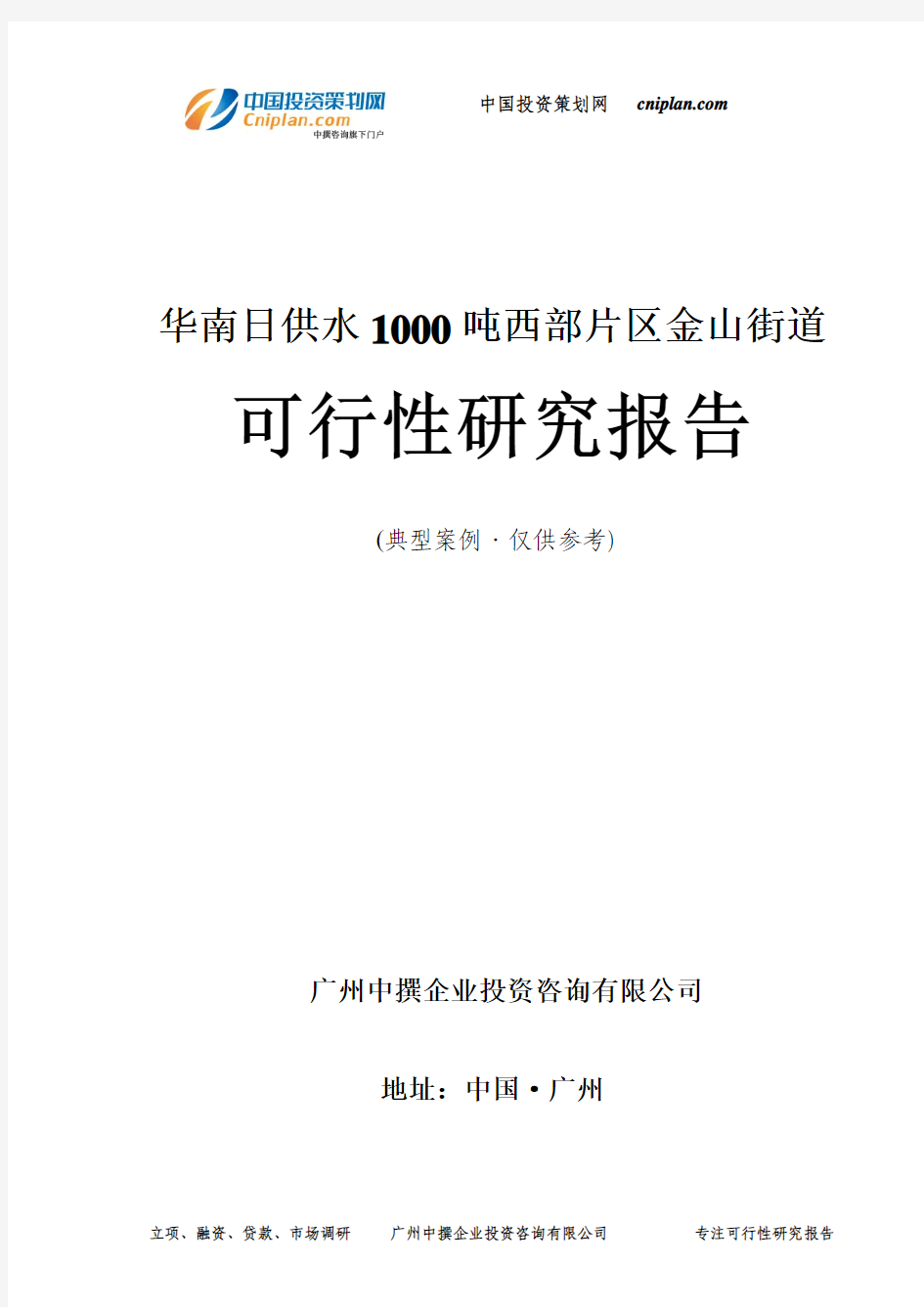 中国投资策划网
Cniplan.com
中撰咨询旗下门户

中国投资策划网 cniplan.com

华南日供水1000吨西部片区金山街道

可行性研究报告

(典型案例 · 仅供参考)

广州中撰企业投资咨询有限公司

地址：中国 • 广州

立项、融资、贷款、市场调研 广州中撰企业投资咨询有限公司 专注可行性研究报告